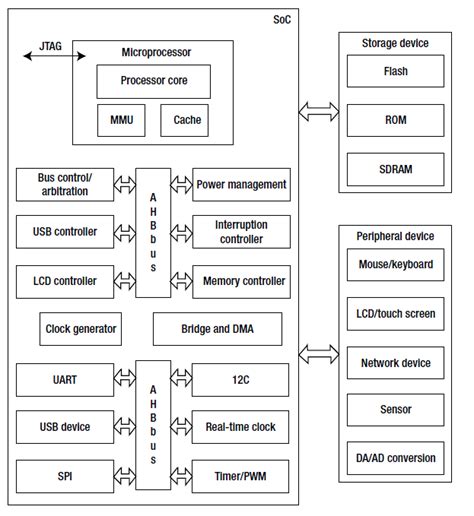 SoC

JTAG

Microprocessor

Processor core

MMU

Cache

Bus control/ arbitration

USB controller

LCD controller

A H B b u s

Power management

Interruption controller

Memory controller

Clock generator

Bridge and DMA

UART

USB device

SPI

A H B b u s

12C

Real-time clock

Timer/PWM

Storage device

Flash

ROM

SDRAM

Peripheral device

Mouse/keyboard

LCD/touch screen

Network device

Sensor

DA/AD conversion